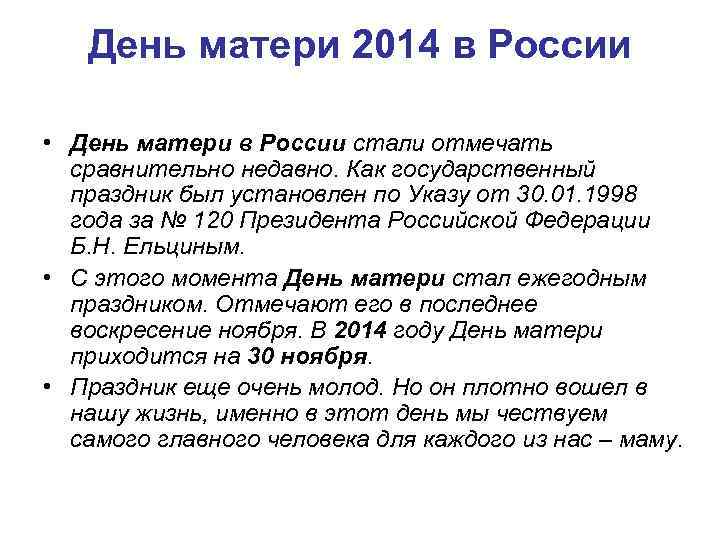 День матери 2014 в России

• День матери в России стали отмечать сравнительно недавно. Как государственный праздник был установлен по Указу от 30.01.1998 года за № 120 Президента Российской Федерации Б.Н. Ельциным.

• С этого момента День матери стал ежегодным праздником. Отмечают его в последнее воскресение ноября. В 2014 году День матери приходится на 30 ноября.

• Праздник еще очень молод. Но он плотно вошел в нашу жизнь, именно в этот день мы чествуем самого главного человека для каждого из нас – маму.